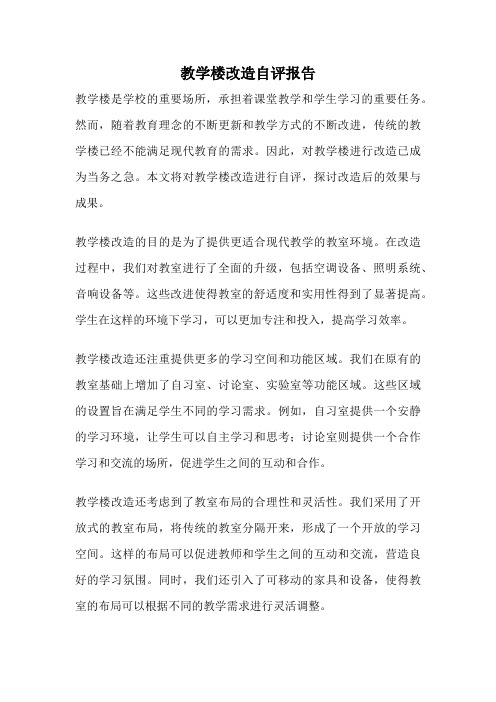 教学楼改造自评报告

教学楼是学校的重要场所，承担着课堂教学和学生学习的重要任务。然而，随着教育理念的不断更新和教学方式的不断改进，传统的教学楼已经不能满足现代教育的需求。因此，对教学楼进行改造已成为当务之急。本文将对教学楼改造进行自评，探讨改造后的效果与成果。

教学楼改造的目的是为了提供更适合现代教学的教室环境。在改造过程中，我们对教室进行了全面的升级，包括空调设备、照明系统、音响设备等。这些改进使得教室的舒适度和实用性得到了显著提高。学生在这样的环境下学习，可以更加专注和投入，提高学习效率。

教学楼改造还注重提供更多的学习空间和功能区域。我们在原有的教室基础上增加了自习室、讨论室、实验室等功能区域。这些区域的设置旨在满足学生不同的学习需求。例如，自习室提供一个安静的学习环境，让学生可以自主学习和思考；讨论室则提供一个合作学习和交流的场所，促进学生之间的互动和合作。

教学楼改造还考虑到了教室布局的合理性和灵活性。我们采用了开放式的教室布局，将传统的教室分隔开来，形成了一个开放的学习空间。这样的布局可以促进教师和学生之间的互动和交流，营造良好的学习氛围。同时，我们还引入了可移动的家具和设备，使得教室的布局可以根据不同的教学需求进行灵活调整。